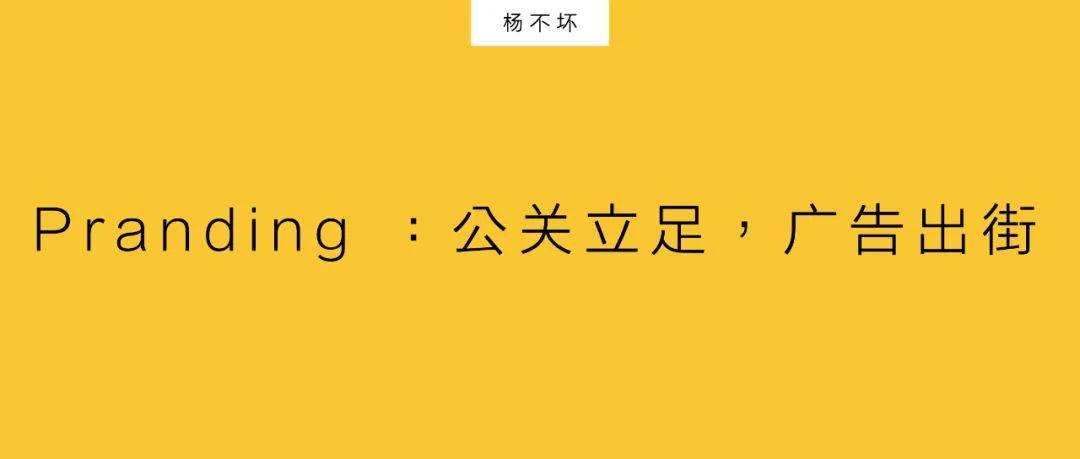 杨不坏

Pranding ：公关立足，广告出街